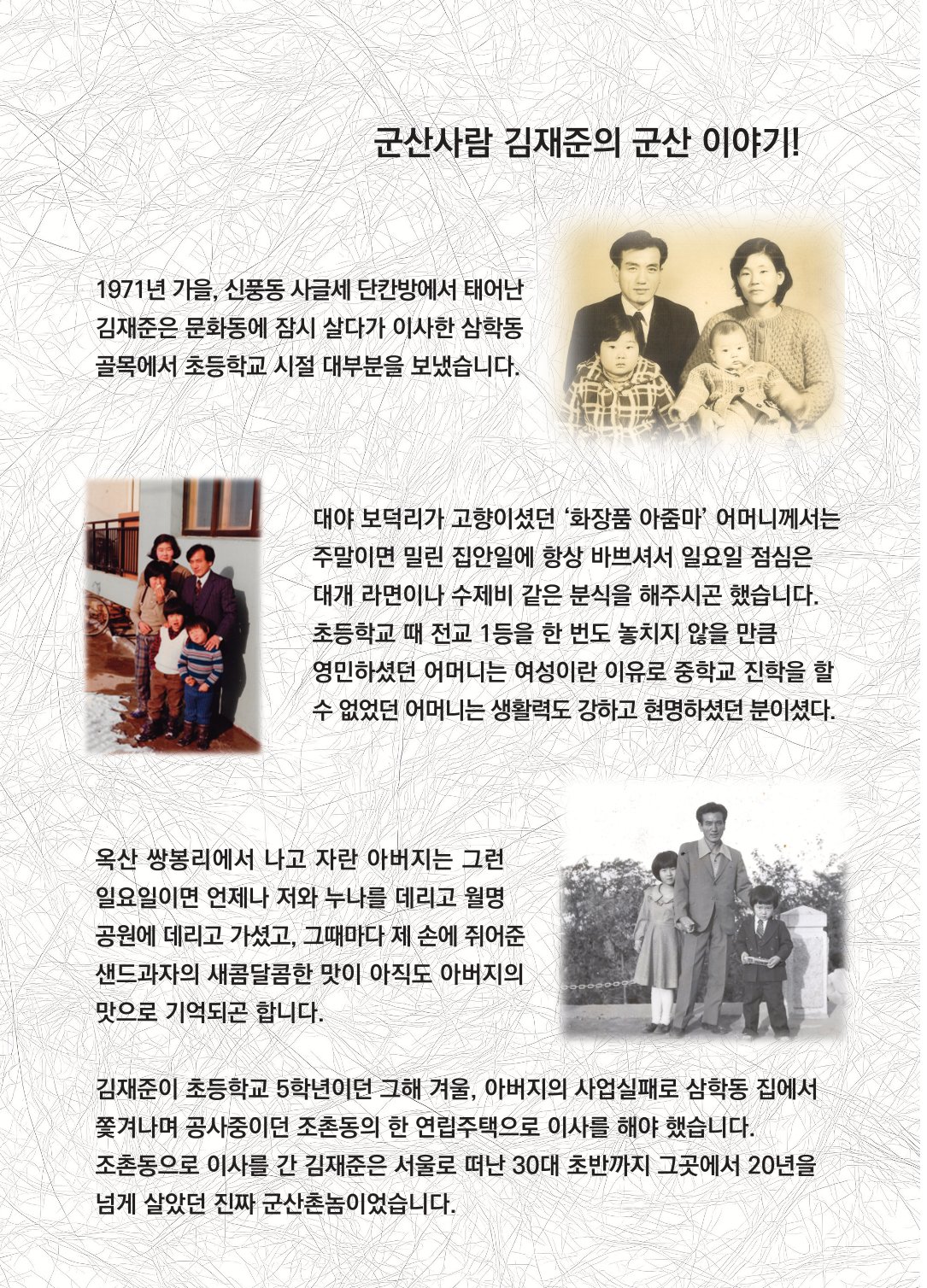 군산사람 김재준의 군산 이야기!

1971년 가을, 신풍동 사글세 단칸방에서 태어난 김재준은 문화동에 잠시 살다가 이사한 삼학동 골목에서 초등학교 시절 대부분을 보냈습니다.

대야 보덕리가 고향이셨던 '화장품 아줌마' 어머니께서는 주말이면 밀린 집안일에 항상 바쁘셔서 일요일 점심은 대개 라면이나 수제비 같은 분식을 해주시곤 했습니다. 초등학교 때 전교 1등을 한 번도 놓치지 않을 만큼 영민하셨던 어머니는 여성이란 이유로 중학교 진학을 할 수 없었던 어머니는 생활력도 강하고 현명하셨던 분이셨다.

옥산 쌍봉리에서 나고 자란 아버지는 그런 일요일이면 언제나 저와 누나를 데리고 월명 공원에 데리고 가셨고, 그때마다 제 손에 쥐어준 샌드과자의 새콤달콤한 맛이 아직도 아버지의 맛으로 기억되곤 합니다.

김재준이 초등학교 5학년이던 그해 겨울, 아버지의 사업실패로 삼학동 집에서 쫓겨나며 공사중이던 조촌동의 한 연립주택으로 이사를 해야 했습니다. 조촌동으로 이사를 간 김재준은 서울로 떠난 30대 초반까지 그곳에서 20년을 넘게 살았던 진짜 군산촌놈이었습니다.